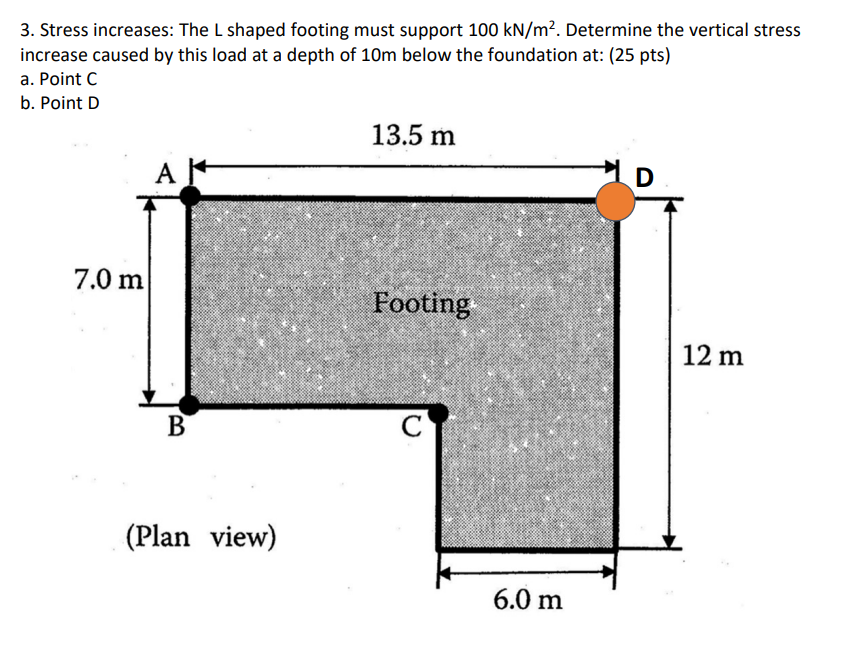 3. Stress increases: The L shaped footing must support 100 kN/m$^2$. Determine the vertical stress increase caused by this load at a depth of 10m below the foundation at: (25 pts)
a. Point C
b. Point D

13.5 m
A
D
7.0 m
Footing
12 m
B
C
(Plan view)
6.0 m